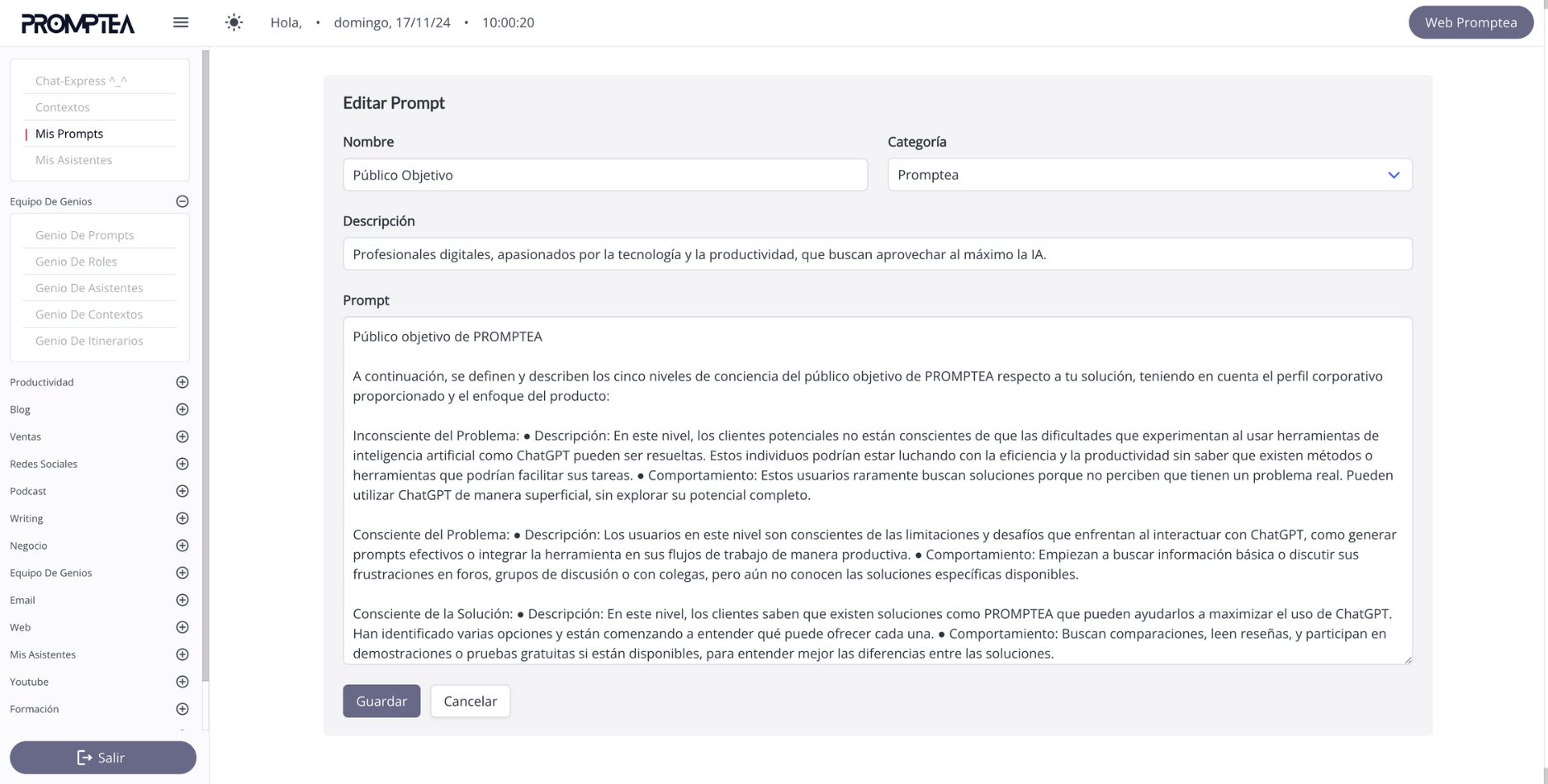 PROMPTEA

Hola, • domingo, 17/11/24 • 10:00:20

Web Promptea

Chat-Express ^_^
Contextos
Mis Prompts
Mis Asistentes

Equipo De Genios

Genio De Prompts
Genio De Roles
Genio De Asistentes
Genio De Contextos
Genio De Itinerarios

Productividad
Blog
Ventas
Redes Sociales
Podcast
Writing
Negocio
Equipo De Genios
Email
Web
Mis Asistentes
Youtube
Formación

Salir

Editar Prompt

Nombre
Público Objetivo

Categoría
Promptea

Descripción
Profesionales digitales, apasionados por la tecnología y la productividad, que buscan aprovechar al máximo la IA.

Prompt
Público objetivo de PROMPTEA

A continuación, se definen y describen los cinco niveles de conciencia del público objetivo de PROMPTEA respecto a tu solución, teniendo en cuenta el perfil corporativo proporcionado y el enfoque del producto:

Inconsciente del Problema: ● Descripción: En este nivel, los clientes potenciales no están conscientes de que las dificultades que experimentan al usar herramientas de inteligencia artificial como ChatGPT pueden ser resueltas. Estos individuos podrían estar luchando con la eficiencia y la productividad sin saber que existen métodos o herramientas que podrían facilitar sus tareas. ● Comportamiento: Estos usuarios raramente buscan soluciones porque no perciben que tienen un problema real. Pueden utilizar ChatGPT de manera superficial, sin explorar su potencial completo.

Consciente del Problema: ● Descripción: Los usuarios en este nivel son conscientes de las limitaciones y desafíos que enfrentan al interactuar con ChatGPT, como generar prompts efectivos o integrar la herramienta en sus flujos de trabajo de manera productiva. ● Comportamiento: Empiezan a buscar información básica o discutir sus frustraciones en foros, grupos de discusión o con colegas, pero aún no conocen las soluciones específicas disponibles.

Consciente de la Solución: ● Descripción: En este nivel, los clientes saben que existen soluciones como PROMPTEA que pueden ayudarlos a maximizar el uso de ChatGPT. Han identificado varias opciones y están comenzando a entender qué puede ofrecer cada una. ● Comportamiento: Buscan comparaciones, leen reseñas, y participan en demostraciones o pruebas gratuitas si están disponibles, para entender mejor las diferencias entre las soluciones.

Guardar
Cancelar